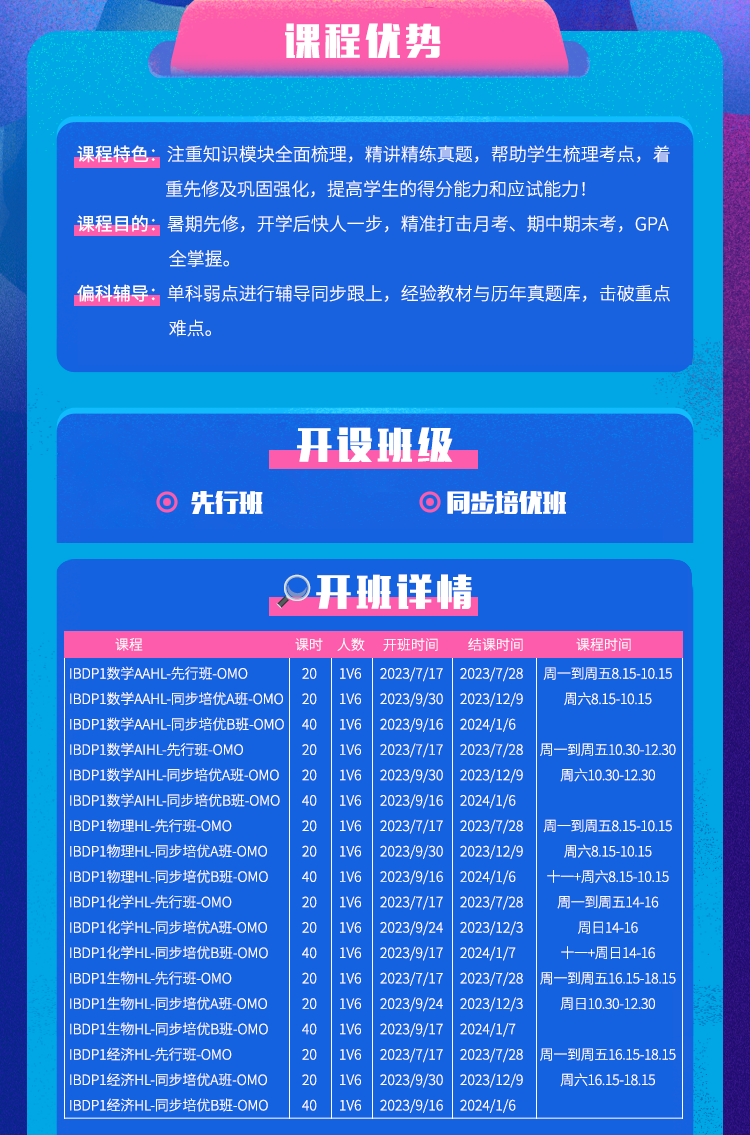 课程优势

课程特色：注重知识模块全面梳理，精讲精练真题，帮助学生梳理考点，着重先修及巩固强化，提高学生的得分能力和应试能力！

课程目的：暑期先修，开学后快人一步，精准打击月考、期中期末考，GPA全掌握。

偏科辅导：单科弱点进行辅导同步跟上，经验教材与历年真题库，击破重点难点。

开设班级

先行班　同步培优班

开班详情

| 课程 | 课时 | 人数 | 开班时间 | 结课时间 | 课程时间 |
|---|---|---|---|---|---|
| IBDP1数学AAHL-先行班-OMO | 20 | 1V6 | 2023/7/17 | 2023/7/28 | 周一到周五8.15-10.15 |
| IBDP1数学AAHL-同步培优A班-OMO | 20 | 1V6 | 2023/9/30 | 2023/12/9 | 周六8.15-10.15 |
| IBDP1数学AAHL-同步培优B班-OMO | 40 | 1V6 | 2023/9/16 | 2024/1/6 | |
| IBDP1数学AIHL-先行班-OMO | 20 | 1V6 | 2023/7/17 | 2023/7/28 | 周一到周五10.30-12.30 |
| IBDP1数学AIHL-同步培优A班-OMO | 20 | 1V6 | 2023/9/30 | 2023/12/9 | 周六10.30-12.30 |
| IBDP1数学AIHL-同步培优B班-OMO | 40 | 1V6 | 2023/9/16 | 2024/1/6 | |
| IBDP1物理HL-先行班-OMO | 20 | 1V6 | 2023/7/17 | 2023/7/28 | 周一到周五8.15-10.15 |
| IBDP1物理HL-同步培优A班-OMO | 20 | 1V6 | 2023/9/30 | 2023/12/9 | 周六8.15-10.15 |
| IBDP1物理HL-同步培优B班-OMO | 40 | 1V6 | 2023/9/16 | 2024/1/6 | 十一+周六8.15-10.15 |
| IBDP1化学HL-先行班-OMO | 20 | 1V6 | 2023/7/17 | 2023/7/28 | 周一到周五14-16 |
| IBDP1化学HL-同步培优A班-OMO | 20 | 1V6 | 2023/9/24 | 2023/12/3 | 周日14-16 |
| IBDP1化学HL-同步培优B班-OMO | 40 | 1V6 | 2023/9/17 | 2024/1/7 | 十一+周日14-16 |
| IBDP1生物HL-先行班-OMO | 20 | 1V6 | 2023/7/17 | 2023/7/28 | 周一到周五16.15-18.15 |
| IBDP1生物HL-同步培优A班-OMO | 20 | 1V6 | 2023/9/24 | 2023/12/3 | 周日10.30-12.30 |
| IBDP1生物HL-同步培优B班-OMO | 40 | 1V6 | 2023/9/17 | 2024/1/7 | |
| IBDP1经济HL-先行班-OMO | 20 | 1V6 | 2023/7/17 | 2023/7/28 | 周一到周五16.15-18.15 |
| IBDP1经济HL-同步培优A班-OMO | 20 | 1V6 | 2023/9/30 | 2023/12/9 | 周六16.15-18.15 |
| IBDP1经济HL-同步培优B班-OMO | 40 | 1V6 | 2023/9/16 | 2024/1/6 | |